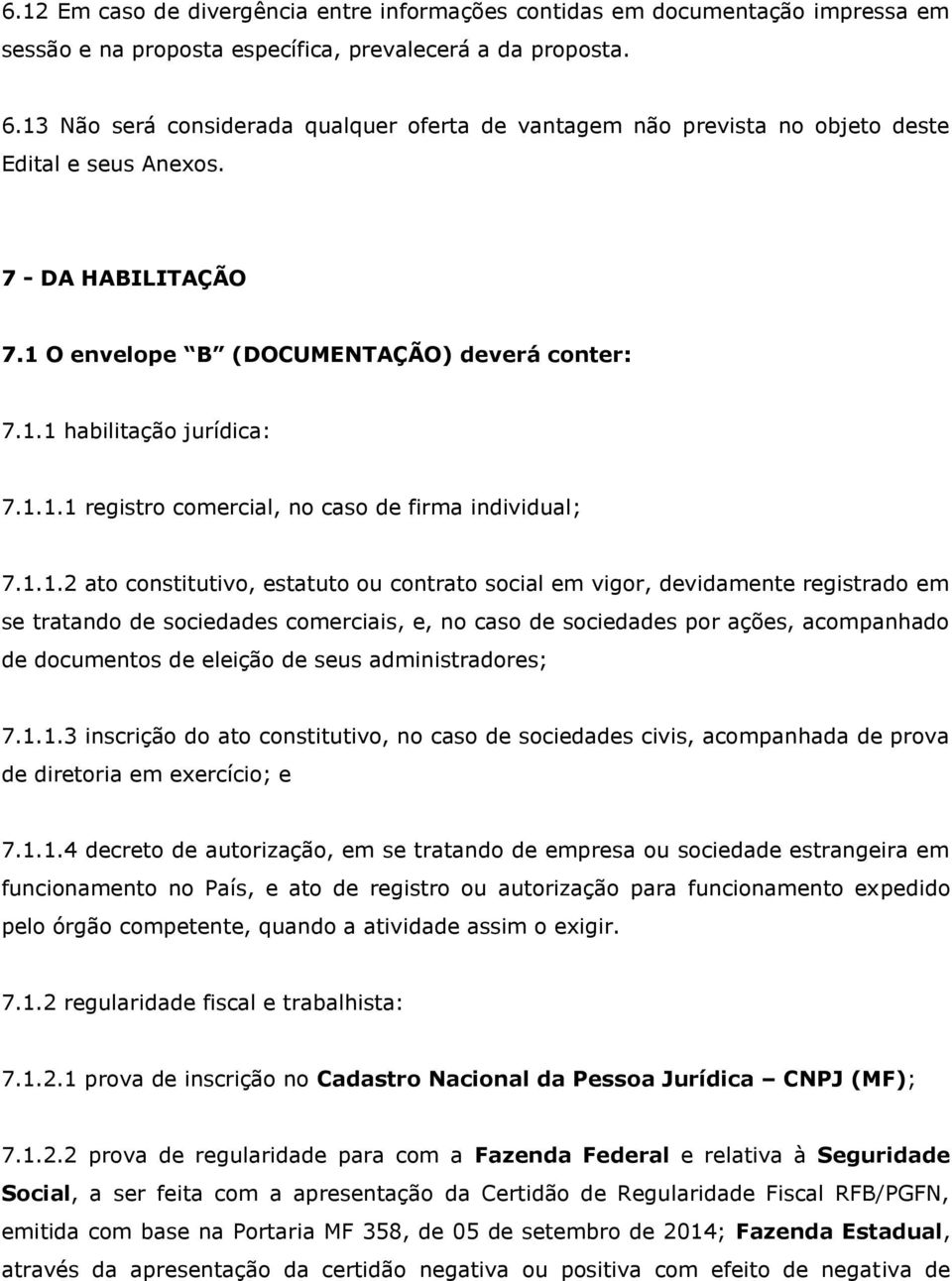 6.12 Em caso de divergência entre informações contidas em documentação impressa em sessão e na proposta específica, prevalecerá a da proposta.

6.13 Não será considerada qualquer oferta de vantagem não prevista no objeto deste Edital e seus Anexos.

7 - DA HABILITAÇÃO

7.1 O envelope “B” (DOCUMENTAÇÃO) deverá conter:

7.1.1 habilitação jurídica:

7.1.1.1 registro comercial, no caso de firma individual;

7.1.1.2 ato constitutivo, estatuto ou contrato social em vigor, devidamente registrado em se tratando de sociedades comerciais, e, no caso de sociedades por ações, acompanhado de documentos de eleição de seus administradores;

7.1.1.3 inscrição do ato constitutivo, no caso de sociedades civis, acompanhada de prova de diretoria em exercício; e

7.1.1.4 decreto de autorização, em se tratando de empresa ou sociedade estrangeira em funcionamento no País, e ato de registro ou autorização para funcionamento expedido pelo órgão competente, quando a atividade assim o exigir.

7.1.2 regularidade fiscal e trabalhista:

7.1.2.1 prova de inscrição no Cadastro Nacional da Pessoa Jurídica – CNPJ (MF);

7.1.2.2 prova de regularidade para com a Fazenda Federal e relativa à Seguridade Social, a ser feita com a apresentação da Certidão de Regularidade Fiscal RFB/PGFN, emitida com base na Portaria MF 358, de 05 de setembro de 2014; Fazenda Estadual, através da apresentação da certidão negativa ou positiva com efeito de negativa de